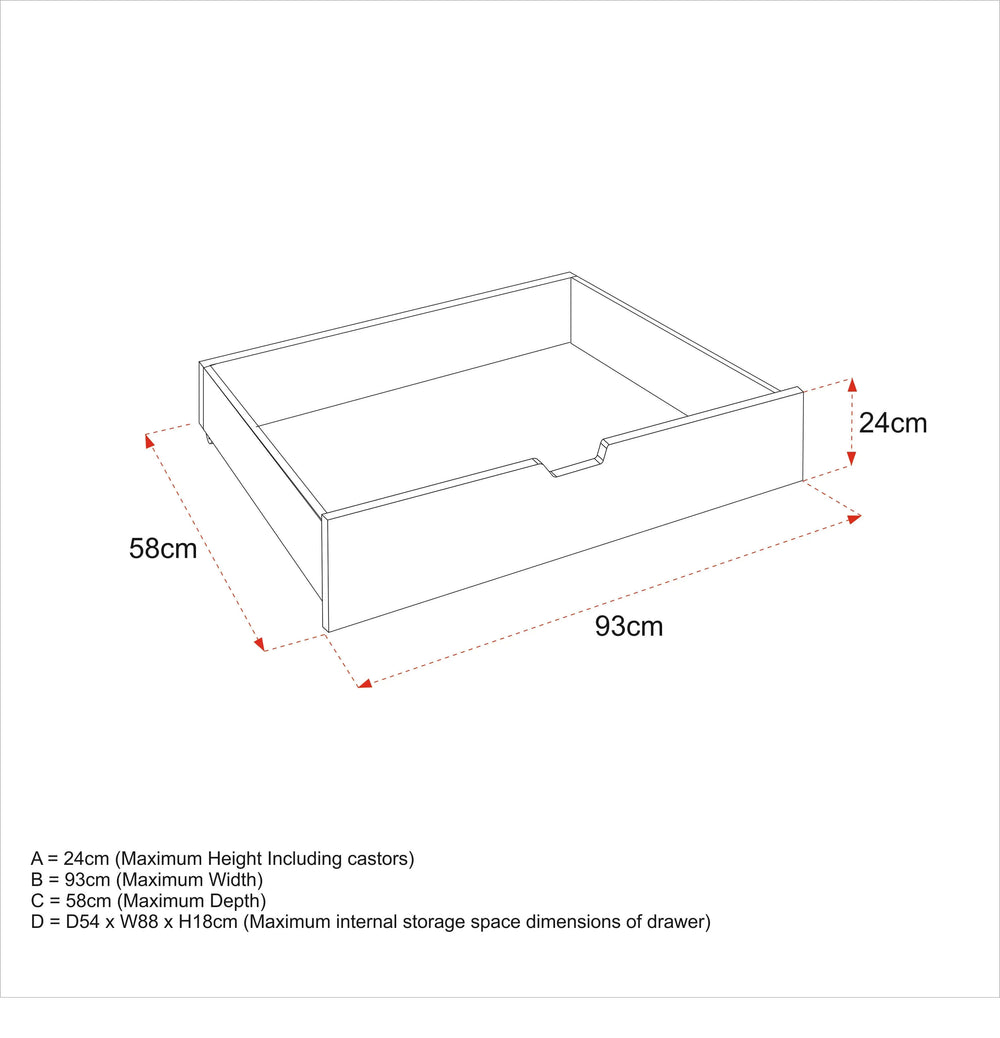 24cm

58cm

93cm

A = 24cm (Maximum Height Including castors)
B = 93cm (Maximum Width)
C = 58cm (Maximum Depth)
D = D54 x W88 x H18cm (Maximum internal storage space dimensions of drawer)